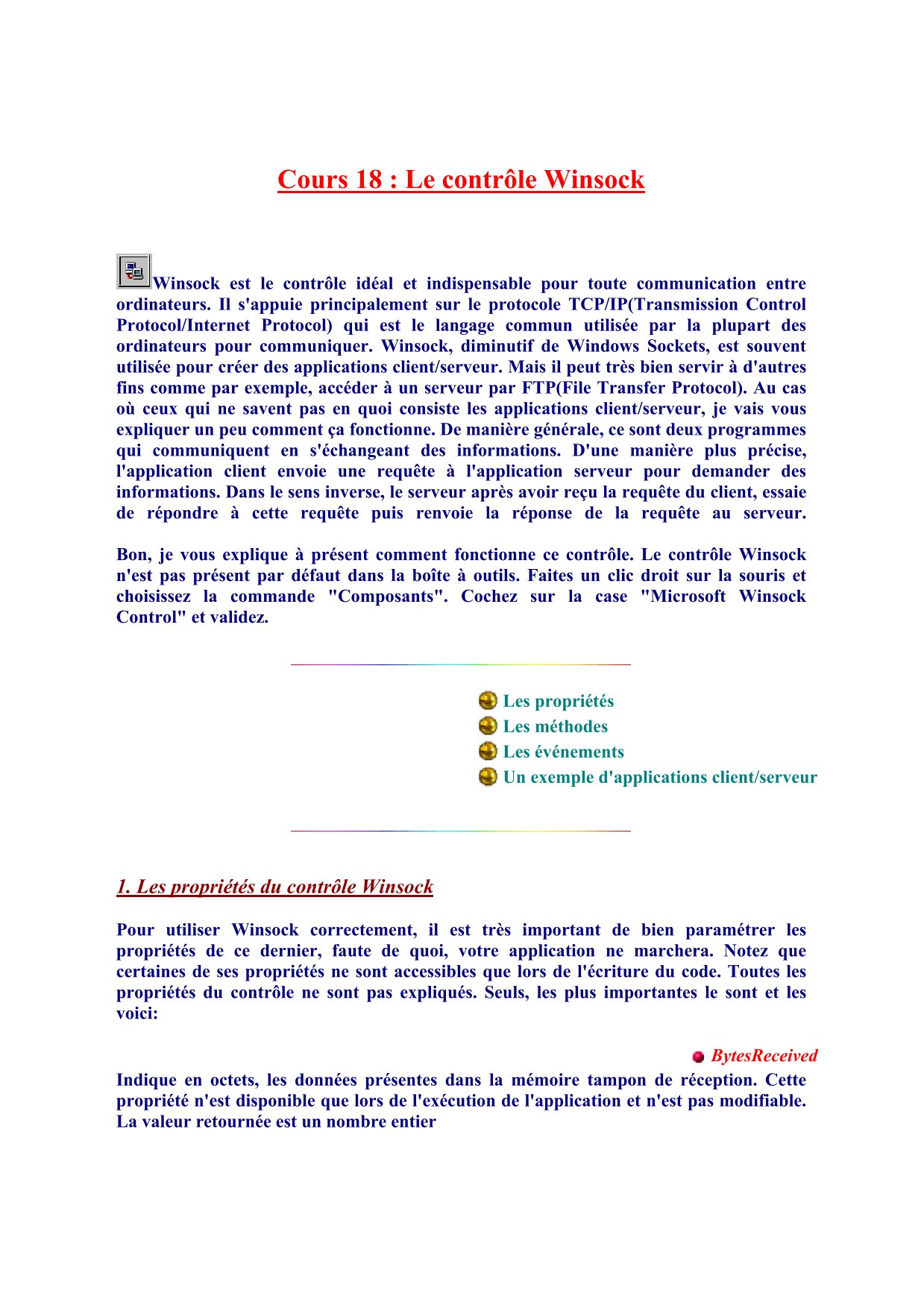 Cours 18 : Le contrôle Winsock

Winsock est le contrôle idéal et indispensable pour toute communication entre ordinateurs. Il s'appuie principalement sur le protocole TCP/IP(Transmission Control Protocol/Internet Protocol) qui est le langage commun utilisée par la plupart des ordinateurs pour communiquer. Winsock, diminutif de Windows Sockets, est souvent utilisée pour créer des applications client/serveur. Mais il peut très bien servir à d'autres fins comme par exemple, accéder à un serveur par FTP(File Transfer Protocol). Au cas où ceux qui ne savent pas en quoi consiste les applications client/serveur, je vais vous expliquer un peu comment ça fonctionne. De manière générale, ce sont deux programmes qui communiquent en s'échangeant des informations. D'une manière plus précise, l'application client envoie une requête à l'application serveur pour demander des informations. Dans le sens inverse, le serveur après avoir reçu la requête du client, essaie de répondre à cette requête puis renvoie la réponse de la requête au serveur.

Bon, je vous explique à présent comment fonctionne ce contrôle. Le contrôle Winsock n'est pas présent par défaut dans la boîte à outils. Faites un clic droit sur la souris et choisissez la commande "Composants". Cochez sur la case "Microsoft Winsock Control" et validez.

Les propriétés
Les méthodes
Les événements
Un exemple d'applications client/serveur

1. Les propriétés du contrôle Winsock

Pour utiliser Winsock correctement, il est très important de bien paramétrer les propriétés de ce dernier, faute de quoi, votre application ne marchera. Notez que certaines de ses propriétés ne sont accessibles que lors de l'écriture du code. Toutes les propriétés du contrôle ne sont pas expliqués. Seuls, les plus importantes le sont et les voici:

BytesReceived

Indique en octets, les données présentes dans la mémoire tampon de réception. Cette propriété n'est disponible que lors de l'exécution de l'application et n'est pas modifiable. La valeur retournée est un nombre entier